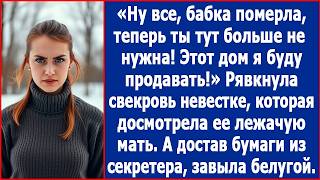 «Ну все, бабка померла, теперь ты тут больше не нужна! Этот дом я буду продавать!» Рявкнула свекровь невестке, которая досмотрела ее лежачую мать. А достав бумаги из секретера, завыла белугой.